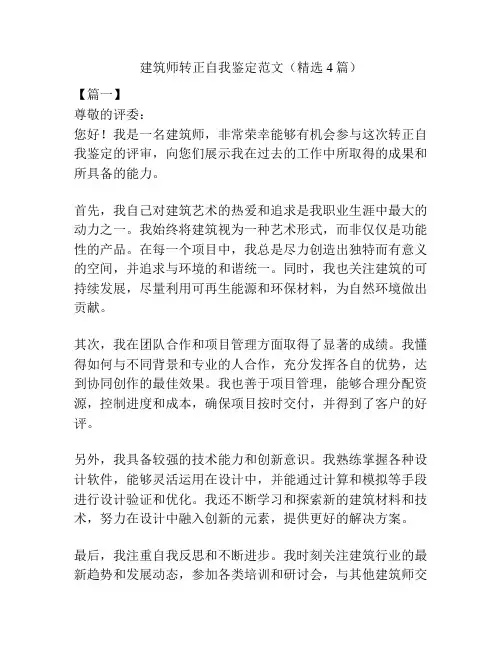 建筑师转正自我鉴定范文（精选4篇）

【篇一】

尊敬的评委：

您好！我是一名建筑师，非常荣幸能够有机会参与这次转正自我鉴定的评审，向您们展示我在过去的工作中所取得的成果和所具备的能力。

首先，我自己对建筑艺术的热爱和追求是我职业生涯中最大的动力之一。我始终将建筑视为一种艺术形式，而非仅仅是功能性的产品。在每一个项目中，我总是尽力创造出独特而有意义的空间，并追求与环境的和谐统一。同时，我也关注建筑的可持续发展，尽量利用可再生能源和环保材料，为自然环境做出贡献。

其次，我在团队合作和项目管理方面取得了显著的成绩。我懂得如何与不同背景和专业的人合作，充分发挥各自的优势，达到协同创作的最佳效果。我也善于项目管理，能够合理分配资源，控制进度和成本，确保项目按时交付，并得到了客户的好评。

另外，我具备较强的技术能力和创新意识。我熟练掌握各种设计软件，能够灵活运用在设计中，并能通过计算和模拟等手段进行设计验证和优化。我还不断学习和探索新的建筑材料和技术，努力在设计中融入创新的元素，提供更好的解决方案。

最后，我注重自我反思和不断进步。我时刻关注建筑行业的最新趋势和发展动态，参加各类培训和研讨会，与其他建筑师交